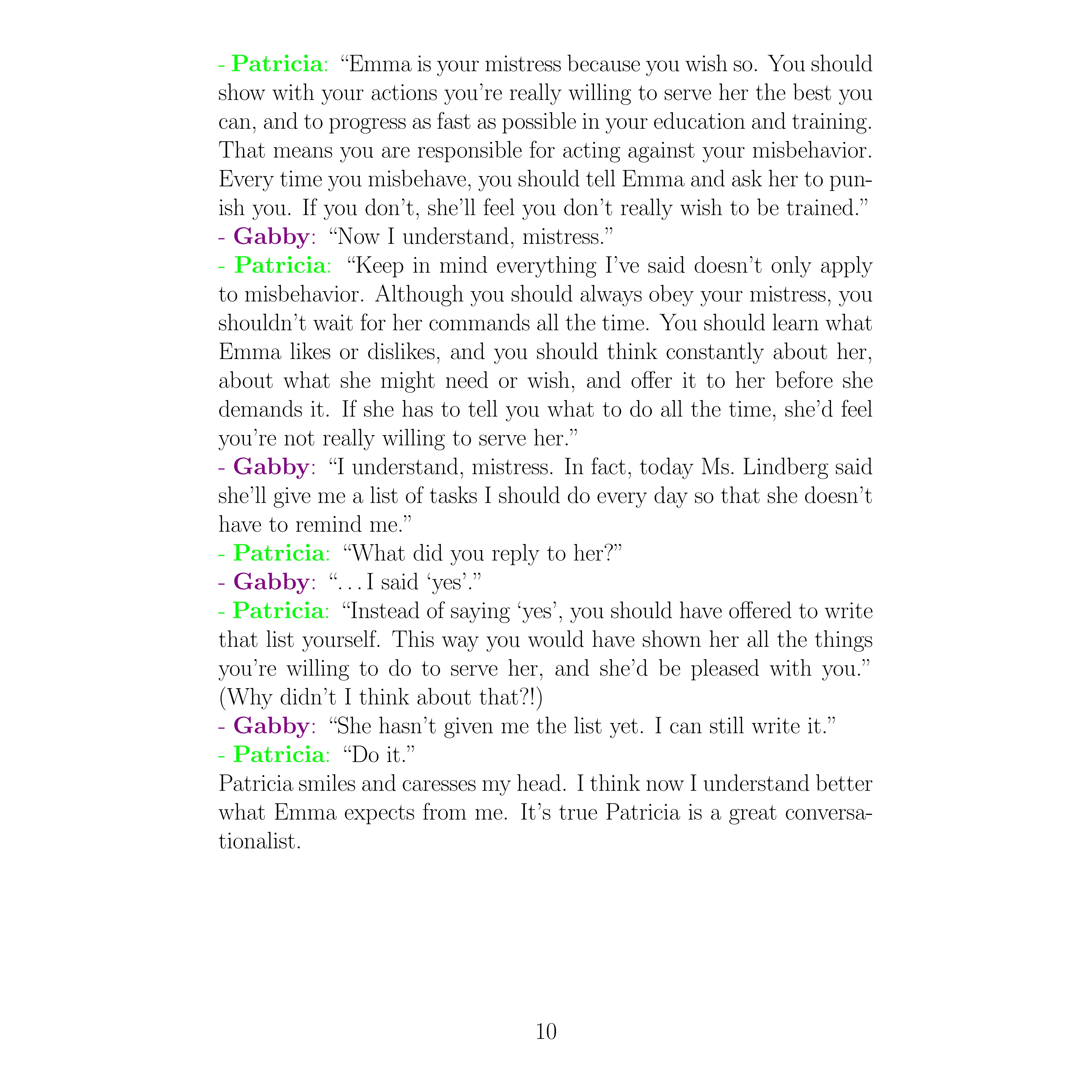 - Patricia: “Emma is your mistress because you wish so. You should show with your actions you’re really willing to serve her the best you can, and to progress as fast as possible in your education and training. That means you are responsible for acting against your misbehavior. Every time you misbehave, you should tell Emma and ask her to punish you. If you don’t, she’ll feel you don’t really wish to be trained.”
- Gabby: “Now I understand, mistress.”
- Patricia: “Keep in mind everything I’ve said doesn’t only apply to misbehavior. Although you should always obey your mistress, you shouldn’t wait for her commands all the time. You should learn what Emma likes or dislikes, and you should think constantly about her, about what she might need or wish, and offer it to her before she demands it. If she has to tell you what to do all the time, she’d feel you’re not really willing to serve her.”
- Gabby: “I understand, mistress. In fact, today Ms. Lindberg said she’ll give me a list of tasks I should do every day so that she doesn’t have to remind me.”
- Patricia: “What did you reply to her?”
- Gabby: “. . . I said ‘yes’.”
- Patricia: “Instead of saying ‘yes’, you should have offered to write that list yourself. This way you would have shown her all the things you’re willing to do to serve her, and she’d be pleased with you.” (Why didn’t I think about that?!)
- Gabby: “She hasn’t given me the list yet. I can still write it.”
- Patricia: “Do it.”
Patricia smiles and caresses my head. I think now I understand better what Emma expects from me. It’s true Patricia is a great conversationalist.

10